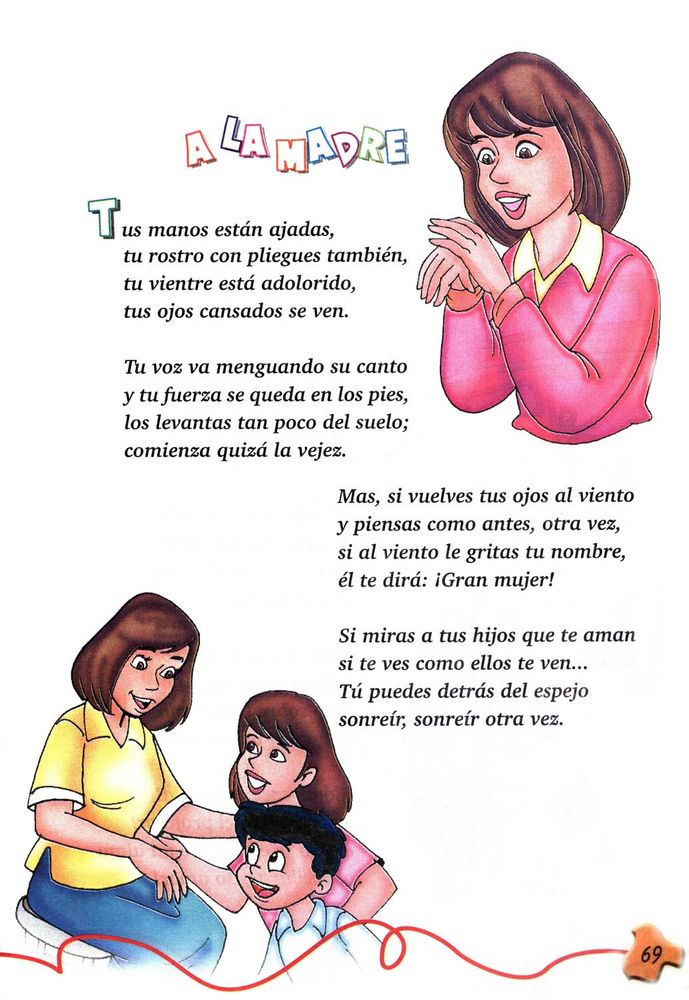 A LA MADRE

Tus manos están ajadas,
tu rostro con pliegues también,
tu vientre está adolorido,
tus ojos cansados se ven.

Tu voz va menguando su canto
y tu fuerza se queda en los pies,
los levantas tan poco del suelo;
comienza quizá la vejez.

Mas, si vuelves tus ojos al viento
y piensas como antes, otra vez,
si al viento le gritas tu nombre,
él te dirá: ¡Gran mujer!

Si miras a tus hijos que te aman
si te ves como ellos te ven...
Tú puedes detrás del espejo
sonreír, sonreír otra vez.

69